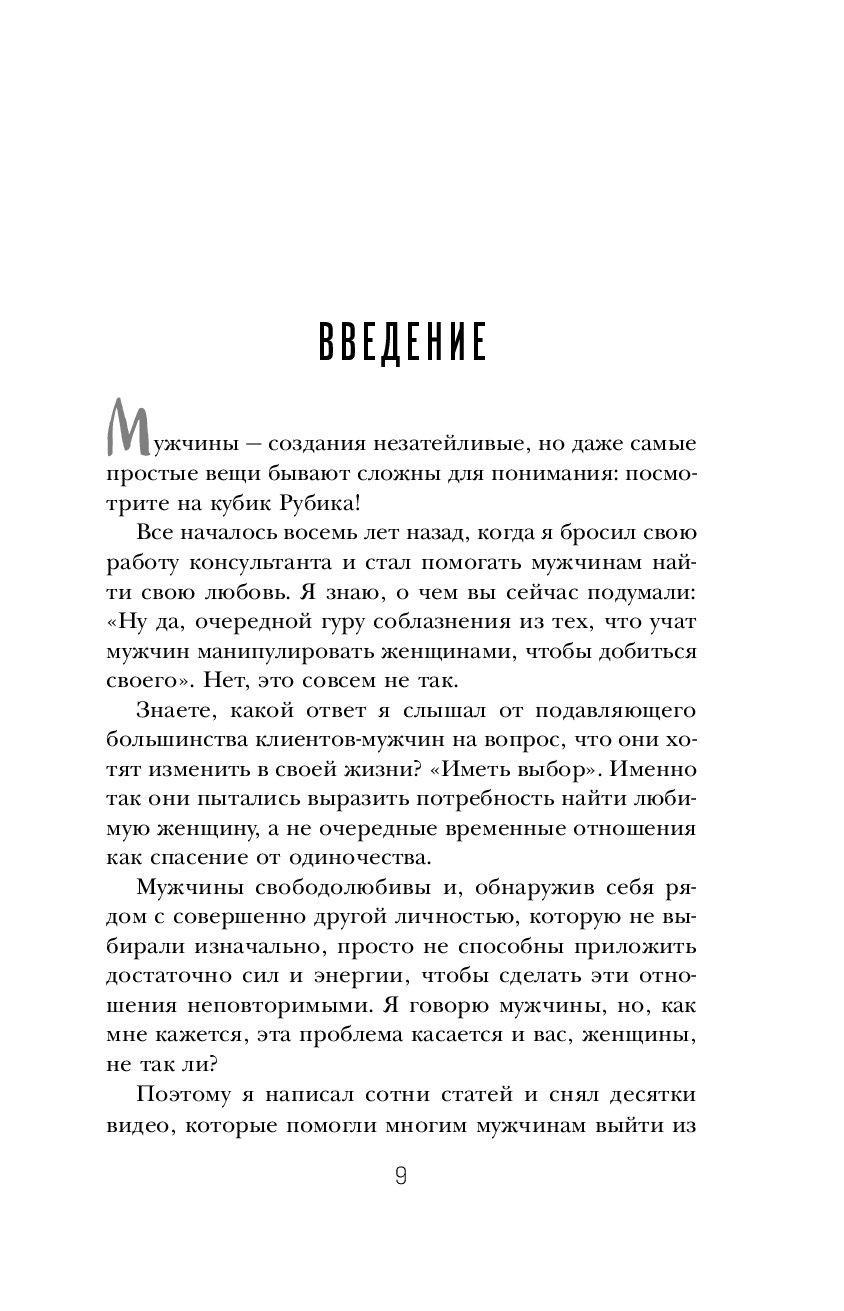 ВВЕДЕНИЕ

Мужчины — создания незатейливые, но даже самые простые вещи бывают сложны для понимания: посмотрите на кубик Рубика!

Все началось восемь лет назад, когда я бросил свою работу консультанта и стал помогать мужчинам найти свою любовь. Я знаю, о чем вы сейчас подумали: «Ну да, очередной гуру соблазнения из тех, что учат мужчин манипулировать женщинами, чтобы добиться своего». Нет, это совсем не так.

Знаете, какой ответ я слышал от подавляющего большинства клиентов-мужчин на вопрос, что они хотят изменить в своей жизни? «Иметь выбор». Именно так они пытались выразить потребность найти любимую женщину, а не очередные временные отношения как спасение от одиночества.

Мужчины свободолюбивы и, обнаружив себя рядом с совершенно другой личностью, которую не выбирали изначально, просто не способны приложить достаточно сил и энергии, чтобы сделать эти отношения неповторимыми. Я говорю мужчины, но, как мне кажется, эта проблема касается и вас, женщины, не так ли?

Поэтому я написал сотни статей и снял десятки видео, которые помогли многим мужчинам выйти из

9